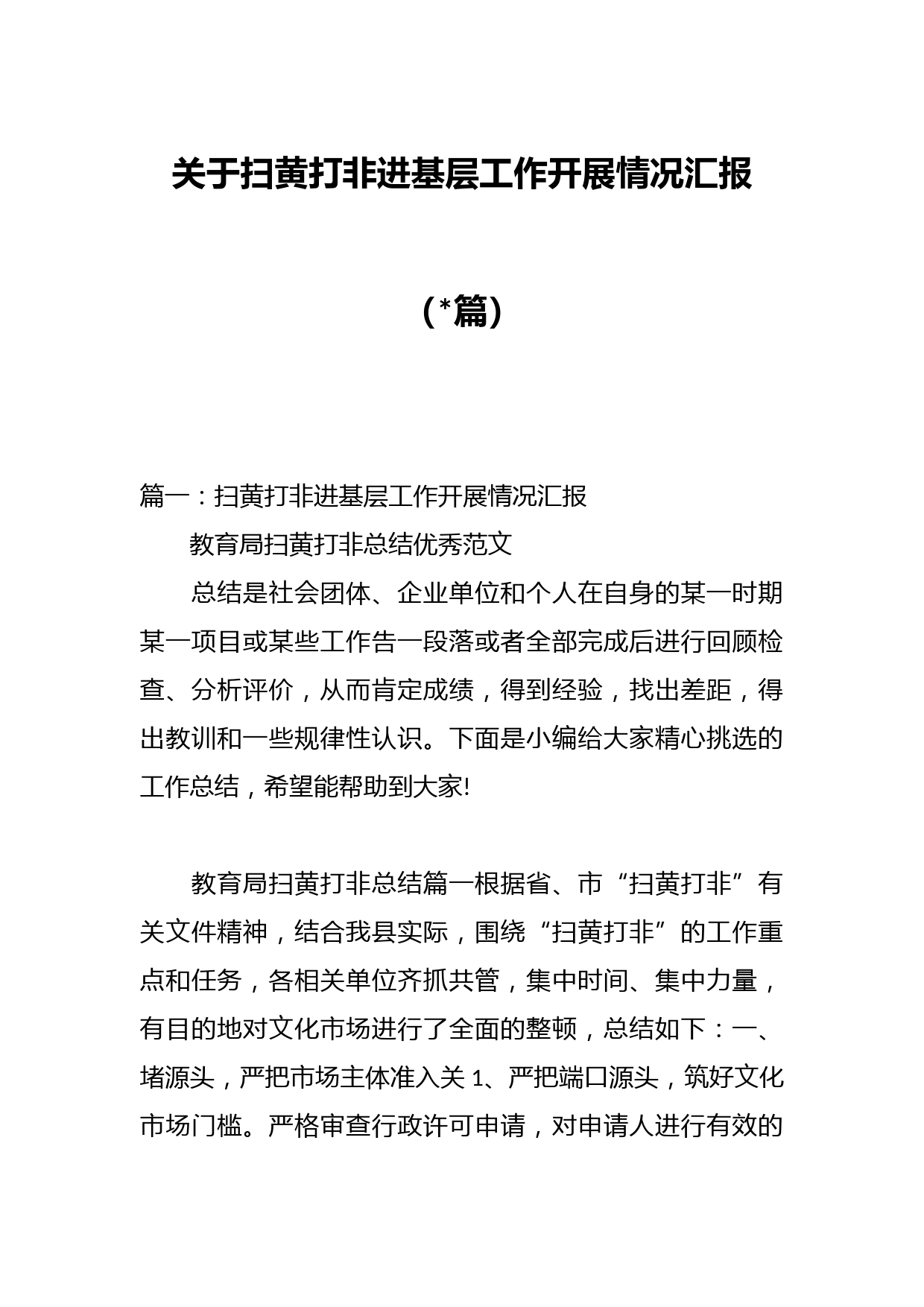 关于扫黄打非进基层工作开展情况汇报

（*篇）

篇一：扫黄打非进基层工作开展情况汇报

教育局扫黄打非总结优秀范文

总结是社会团体、企业单位和个人在自身的某一时期某一项目或某些工作告一段落或者全部完成后进行回顾检查、分析评价，从而肯定成绩，得到经验，找出差距，得出教训和一些规律性认识。下面是小编给大家精心挑选的工作总结，希望能帮助到大家!

教育局扫黄打非总结篇一根据省、市“扫黄打非”有关文件精神，结合我县实际，围绕“扫黄打非”的工作重点和任务，各相关单位齐抓共管，集中时间、集中力量，有目的地对文化市场进行了全面的整顿，总结如下：一、堵源头，严把市场主体准入关 1、严把端口源头，筑好文化市场门槛。严格审查行政许可申请，对申请人进行有效的